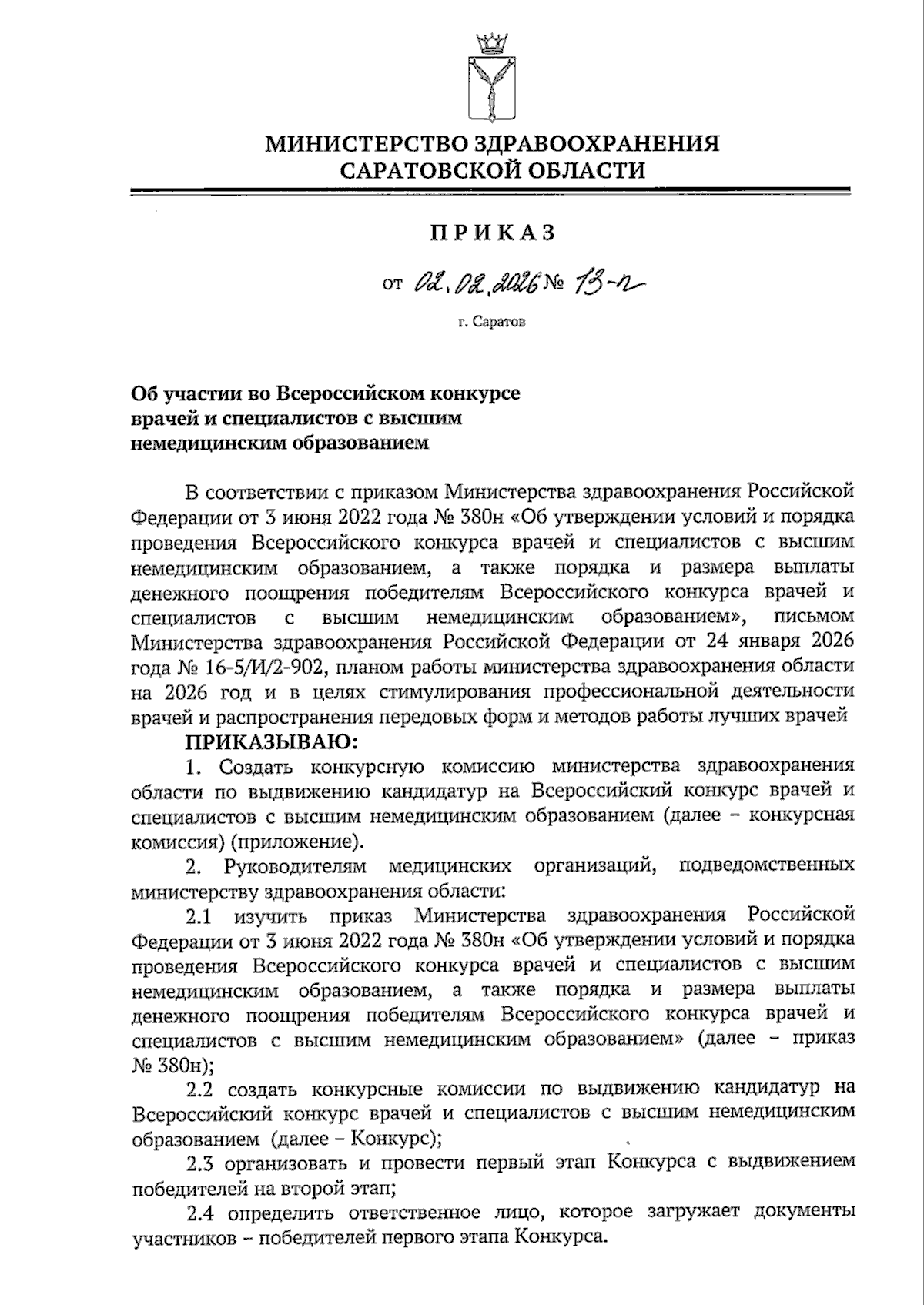 МИНИСТЕРСТВО ЗДРАВООХРАНЕНИЯ САРАТОВСКОЙ ОБЛАСТИ

ПРИКАЗ

от 02.02.2026 № 13-п

г. Саратов

Об участии во Всероссийском конкурсе врачей и специалистов с высшим немедицинским образованием

В соответствии с приказом Министерства здравоохранения Российской Федерации от 3 июня 2022 года № 380н «Об утверждении условий и порядка проведения Всероссийского конкурса врачей и специалистов с высшим немедицинским образованием, а также порядка и размера выплаты денежного поощрения победителям Всероссийского конкурса врачей и специалистов с высшим немедицинским образованием», письмом Министерства здравоохранения Российской Федерации от 24 января 2026 года № 16-5/И/2-902, планом работы министерства здравоохранения области на 2026 год и в целях стимулирования профессиональной деятельности врачей и распространения передовых форм и методов работы лучших врачей

ПРИКАЗЫВАЮ:

1. Создать конкурсную комиссию министерства здравоохранения области по выдвижению кандидатур на Всероссийский конкурс врачей и специалистов с высшим немедицинским образованием (далее – конкурсная комиссия) (приложение).

2. Руководителям медицинских организаций, подведомственных министерству здравоохранения области:

2.1 изучить приказ Министерства здравоохранения Российской Федерации от 3 июня 2022 года № 380н «Об утверждении условий и порядка проведения Всероссийского конкурса врачей и специалистов с высшим немедицинским образованием, а также порядка и размера выплаты денежного поощрения победителям Всероссийского конкурса врачей и специалистов с высшим немедицинским образованием» (далее – приказ № 380н);

2.2 создать конкурсные комиссии по выдвижению кандидатур на Всероссийский конкурс врачей и специалистов с высшим немедицинским образованием (далее – Конкурс);

2.3 организовать и провести первый этап Конкурса с выдвижением победителей на второй этап;

2.4 определить ответственное лицо, которое загружает документы участников – победителей первого этапа Конкурса.